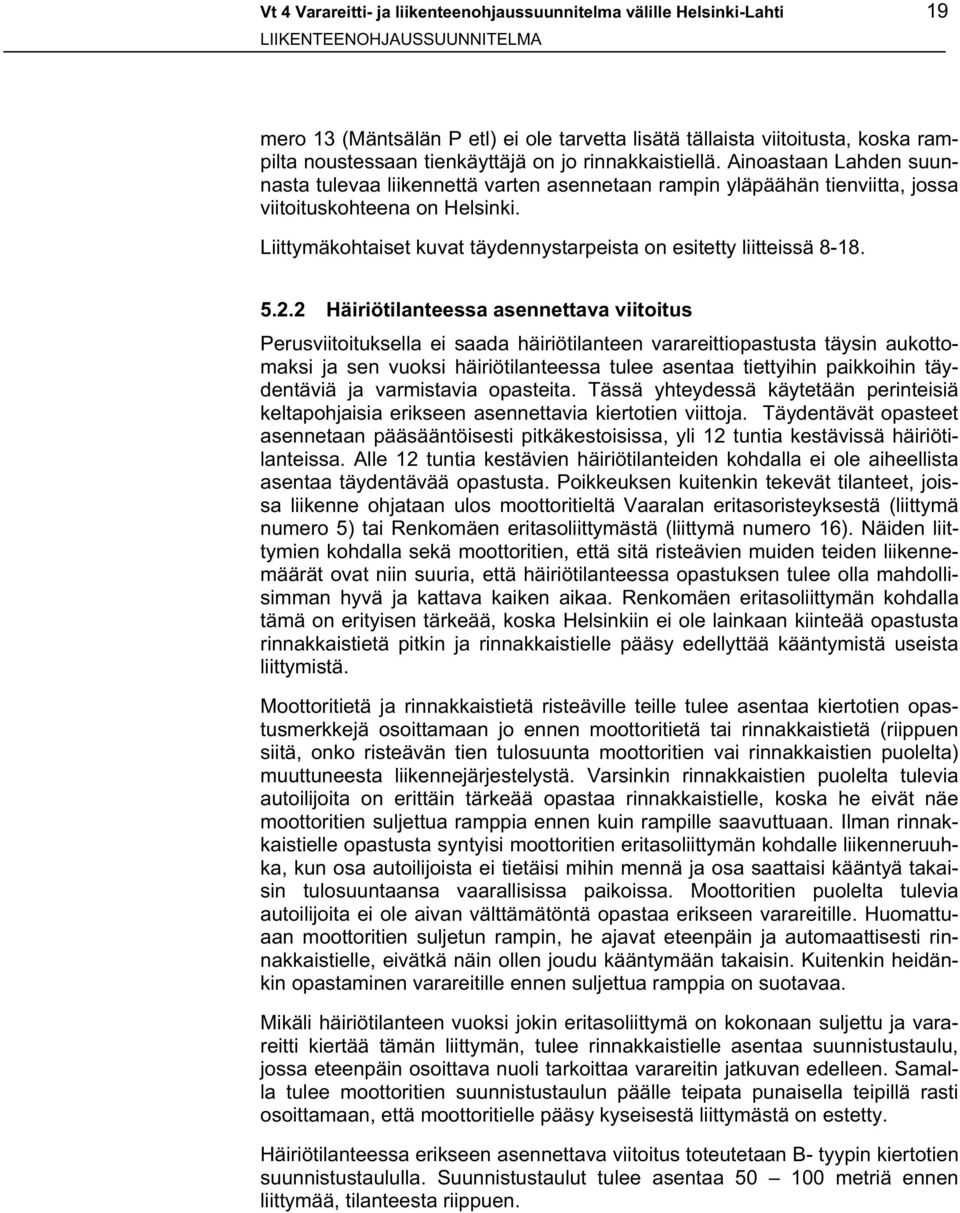 Vt 4 Varareitti- ja liikenteenohjaussuunnitelma välille Helsinki-Lahti 19
LIIKENTEENOHJAUSSUUNNITELMA

mero 13 (Mäntsälän P etl) ei ole tarvetta lisätä tällaista viitoitusta, koska rampilta noustessaan tienkäyttäjä on jo rinnakkaistiellä. Ainoastaan Lahden suunnasta tulevaa liikennettä varten asennetaan rampin yläpäähän tienviitta, jossa viitoituskohteena on Helsinki.

Liittymäkohtaiset kuvat täydennystarpeista on esitetty liitteissä 8-18.

5.2.2 Häiriötilanteessa asennettava viitoitus

Perusviitoituksella ei saada häiriötilanteen varareittiopastusta täysin aukottomaksi ja sen vuoksi häiriötilanteessa tulee asentaa tiettyihin paikkoihin täydentäviä ja varmistavia opasteita. Tässä yhteydessä käytetään perinteisiä keltapohjaisia erikseen asennettavia kiertotien viittoja. Täydentävät opasteet asennetaan pääsääntöisesti pitkäkestoisissa, yli 12 tuntia kestävissä häiriötilanteissa. Alle 12 tuntia kestävien häiriötilanteiden kohdalla ei ole aiheellista asentaa täydentävää opastusta. Poikkeuksen kuitenkin tekevät tilanteet, joissa liikenne ohjataan ulos moottoritieltä Vaaralan eritasoristeyksestä (liittymä numero 5) tai Renkomäen eritasoliittymästä (liittymä numero 16). Näiden liittymien kohdalla sekä moottoritien, että sitä risteävien muiden teiden liikennemäärät ovat niin suuria, että häiriötilanteessa opastuksen tulee olla mahdollisimman hyvä ja kattava kaiken aikaa. Renkomäen eritasoliittymän kohdalla tämä on erityisen tärkeää, koska Helsinkiin ei ole lainkaan kiinteää opastusta rinnakkaistietä pitkin ja rinnakkaistielle pääsy edellyttää kääntymistä useista liittymistä.

Moottoritietä ja rinnakkaistietä risteäville teille tulee asentaa kiertotien opastusmerkkejä osoittamaan jo ennen moottoritietä tai rinnakkaistietä (riippuen siitä, onko risteävän tien tulosuunta moottoritien vai rinnakkaistien puolelta) muuttuneesta liikennejärjestelystä. Varsinkin rinnakkaistien puolelta tulevia autoilijoita on erittäin tärkeää opastaa rinnakkaistielle, koska he eivät näe moottoritien suljettua ramppia ennen kuin rampille saavuttuaan. Ilman rinnakkaistielle opastusta syntyisi moottoritien eritasoliittymän kohdalle liikenneruuhka, kun osa autoilijoista ei tietäisi mihin mennä ja osa saattaisi kääntyä takaisin tulosuuntaansa vaarallisissa paikoissa. Moottoritien puolelta tulevia autoilijoita ei ole aivan välttämätöntä opastaa erikseen varareitille. Huomattuaan moottoritien suljetun rampin, he ajavat eteenpäin ja automaattisesti rinnakkaistielle, eivätkä näin ollen joudu kääntymään takaisin. Kuitenkin heidänkin opastaminen varareitille ennen suljettua ramppia on suotavaa.

Mikäli häiriötilanteen vuoksi jokin eritasoliittymä on kokonaan suljettu ja varareitti kiertää tämän liittymän, tulee rinnakkaistielle asentaa suunnistustaulu, jossa eteenpäin osoittava nuoli tarkoittaa varareitin jatkuvan edelleen. Samalla tulee moottoritien suunnistustaulun päälle teipata punaisella teipillä rasti osoittamaan, että moottoritielle pääsy kyseisestä liittymästä on estetty.

Häiriötilanteessa erikseen asennettava viitoitus toteutetaan B- tyypin kiertotien suunnistustaululla. Suunnistustaulut tulee asentaa 50 – 100 metriä ennen liittymää, tilanteesta riippuen.